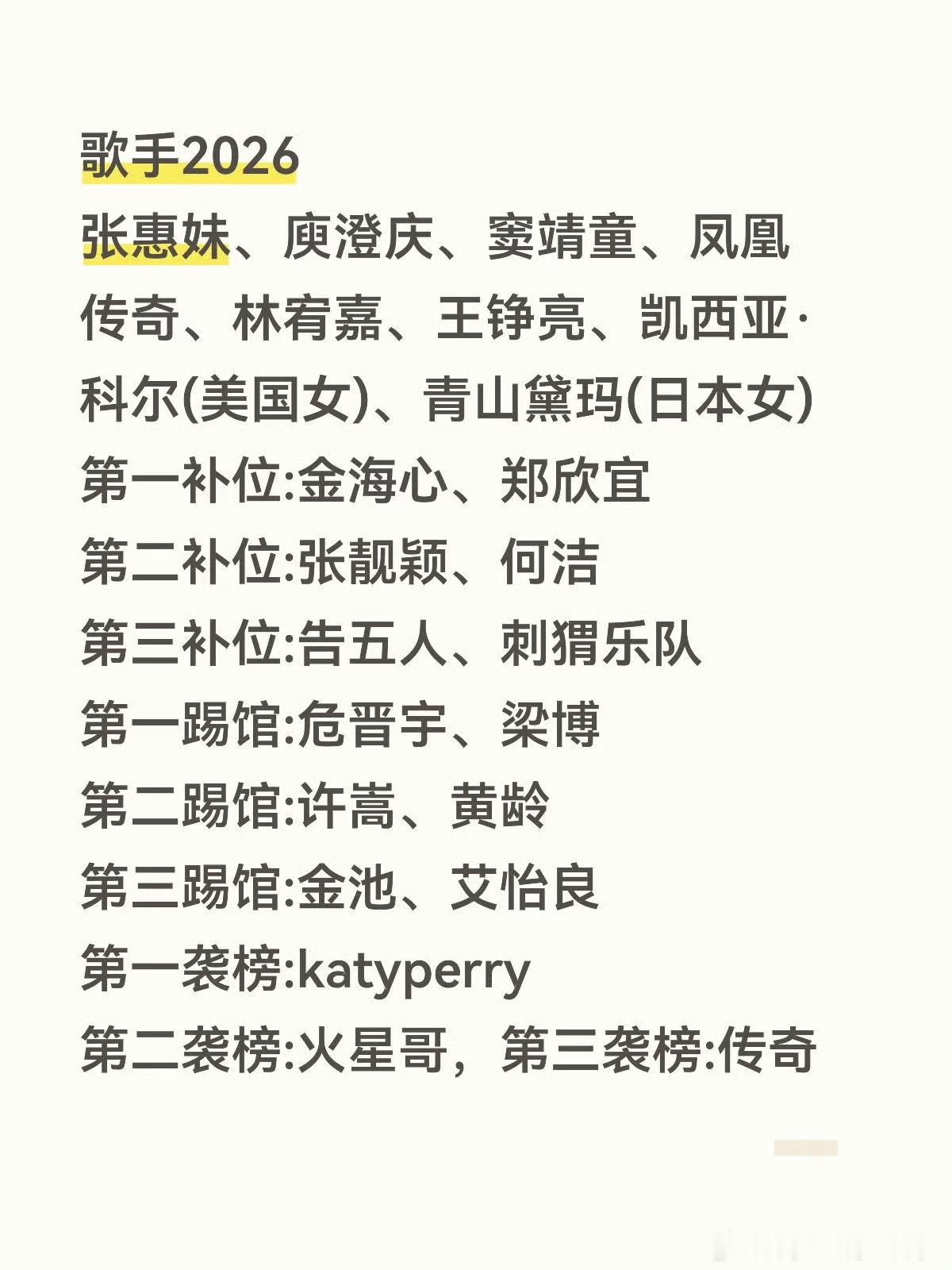 歌手2026

张惠妹、庾澄庆、窦靖童、凤凰传奇、林宥嘉、王铮亮、凯西亚·科尔(美国女)、青山黛玛(日本女)
第一补位:金海心、郑欣宜
第二补位:张靓颖、何洁
第三补位:告五人、刺猬乐队
第一踢馆:危晋宇、梁博
第二踢馆:许嵩、黄龄
第三踢馆:金池、艾怡良
第一袭榜:katyperry
第二袭榜:火星哥，第三袭榜:传奇